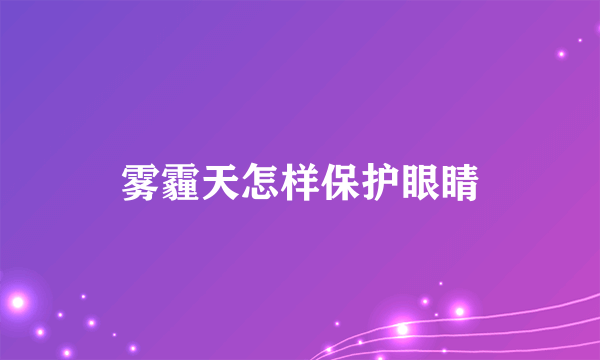 雾霾天怎样保护眼睛